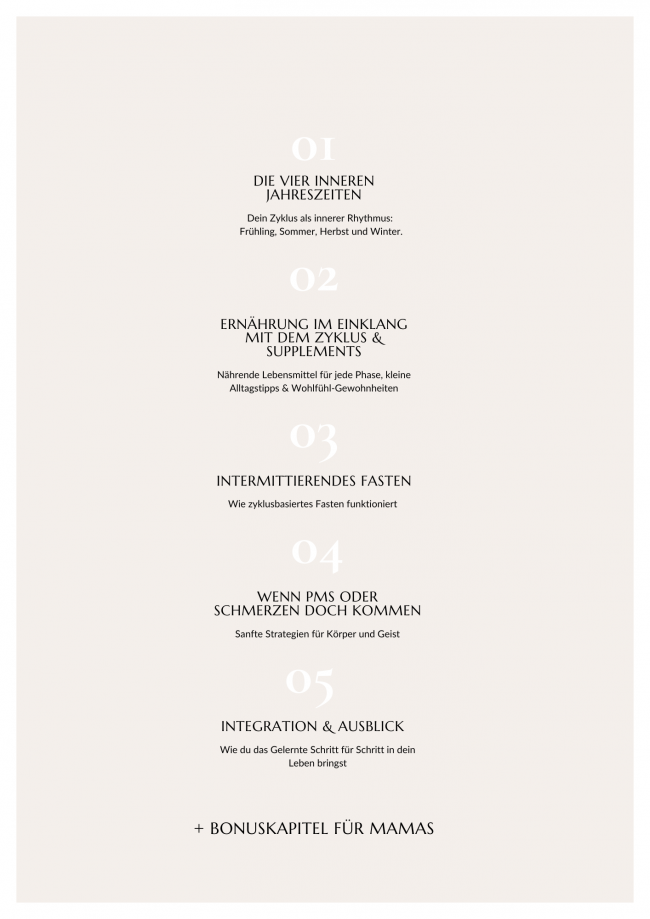 01

DIE VIER INNEREN JAHRESZEITEN

Dein Zyklus als innerer Rhythmus: Frühling, Sommer, Herbst und Winter.

02

ERNÄHRUNG IM EINKLANG MIT DEM ZYKLUS & SUPPLEMENTS

Nährende Lebensmittel für jede Phase, kleine Alltagstipps & Wohlfühl-Gewohnheiten

03

INTERMITTIERENDES FASTEN

Wie zyklusbasiertes Fasten funktioniert

04

WENN PMS ODER SCHMERZEN DOCH KOMMEN

Sanfte Strategien für Körper und Geist

05

INTEGRATION & AUSBLICK

Wie du das Gelernte Schritt für Schritt in dein Leben bringst

+ BONUSKAPITEL FÜR MAMAS